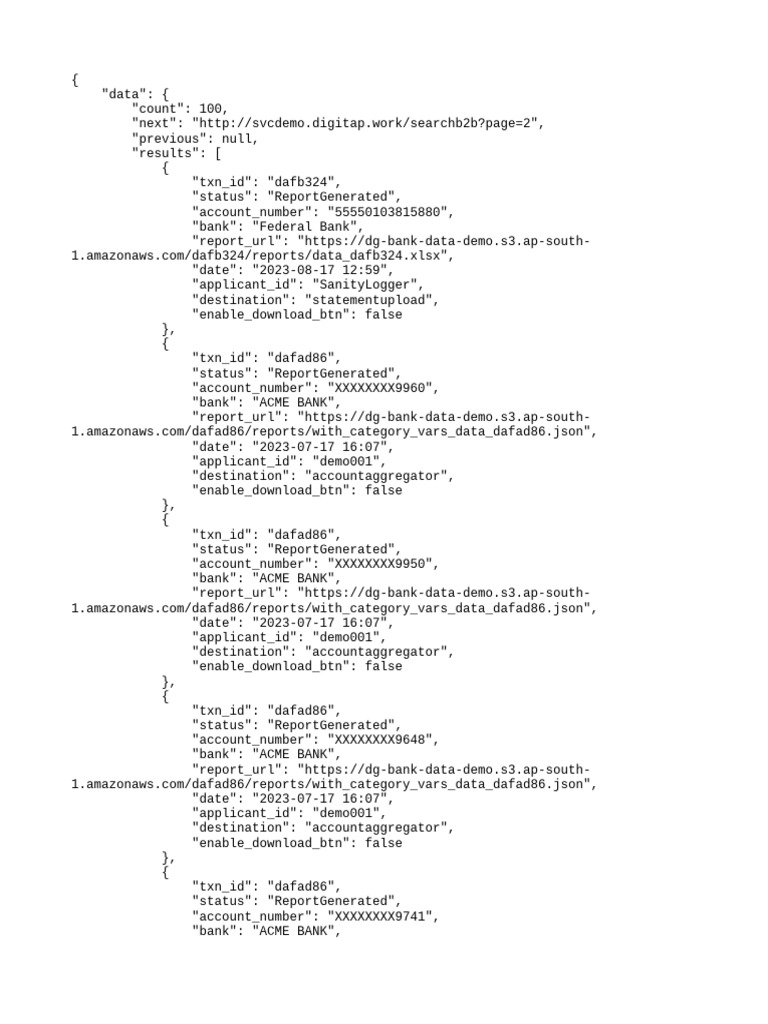 {
    "data": {
        "count": 100,
        "next": "http://svcdemo.digitap.work/searchb2b?page=2",
        "previous": null,
        "results": [
            {
                "txn_id": "dafb324",
                "status": "ReportGenerated",
                "account_number": "55550103815880",
                "bank": "Federal Bank",
                "report_url": "https://dg-bank-data-demo.s3.ap-south-1.amazonaws.com/dafb324/reports/data_dafb324.xlsx",
                "date": "2023-08-17 12:59",
                "applicant_id": "SanityLogger",
                "destination": "statementupload",
                "enable_download_btn": false
            },
            {
                "txn_id": "dafad86",
                "status": "ReportGenerated",
                "account_number": "XXXXXXXX9960",
                "bank": "ACME BANK",
                "report_url": "https://dg-bank-data-demo.s3.ap-south-1.amazonaws.com/dafad86/reports/with_category_vars_data_dafad86.json",
                "date": "2023-07-17 16:07",
                "applicant_id": "demo001",
                "destination": "accountaggregator",
                "enable_download_btn": false
            },
            {
                "txn_id": "dafad86",
                "status": "ReportGenerated",
                "account_number": "XXXXXXXX9950",
                "bank": "ACME BANK",
                "report_url": "https://dg-bank-data-demo.s3.ap-south-1.amazonaws.com/dafad86/reports/with_category_vars_data_dafad86.json",
                "date": "2023-07-17 16:07",
                "applicant_id": "demo001",
                "destination": "accountaggregator",
                "enable_download_btn": false
            },
            {
                "txn_id": "dafad86",
                "status": "ReportGenerated",
                "account_number": "XXXXXXXX9648",
                "bank": "ACME BANK",
                "report_url": "https://dg-bank-data-demo.s3.ap-south-1.amazonaws.com/dafad86/reports/with_category_vars_data_dafad86.json",
                "date": "2023-07-17 16:07",
                "applicant_id": "demo001",
                "destination": "accountaggregator",
                "enable_download_btn": false
            },
            {
                "txn_id": "dafad86",
                "status": "ReportGenerated",
                "account_number": "XXXXXXXX9741",
                "bank": "ACME BANK",